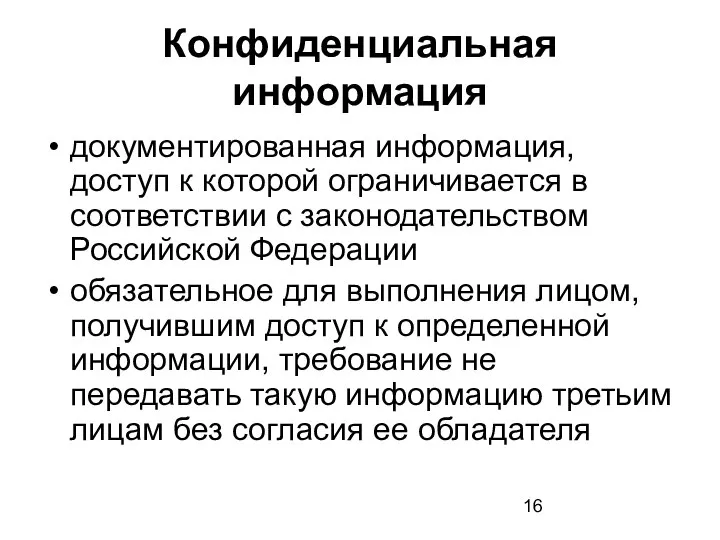 Конфиденциальная информация

• документированная информация, доступ к которой ограничивается в соответствии с законодательством Российской Федерации

• обязательное для выполнения лицом, получившим доступ к определенной информации, требование не передавать такую информацию третьим лицам без согласия ее обладателя

16